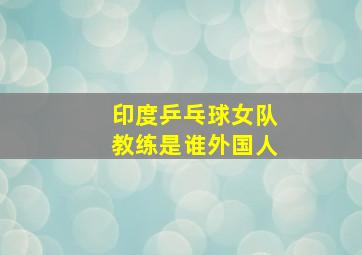 印度乒乓球女队
教练是谁外国人